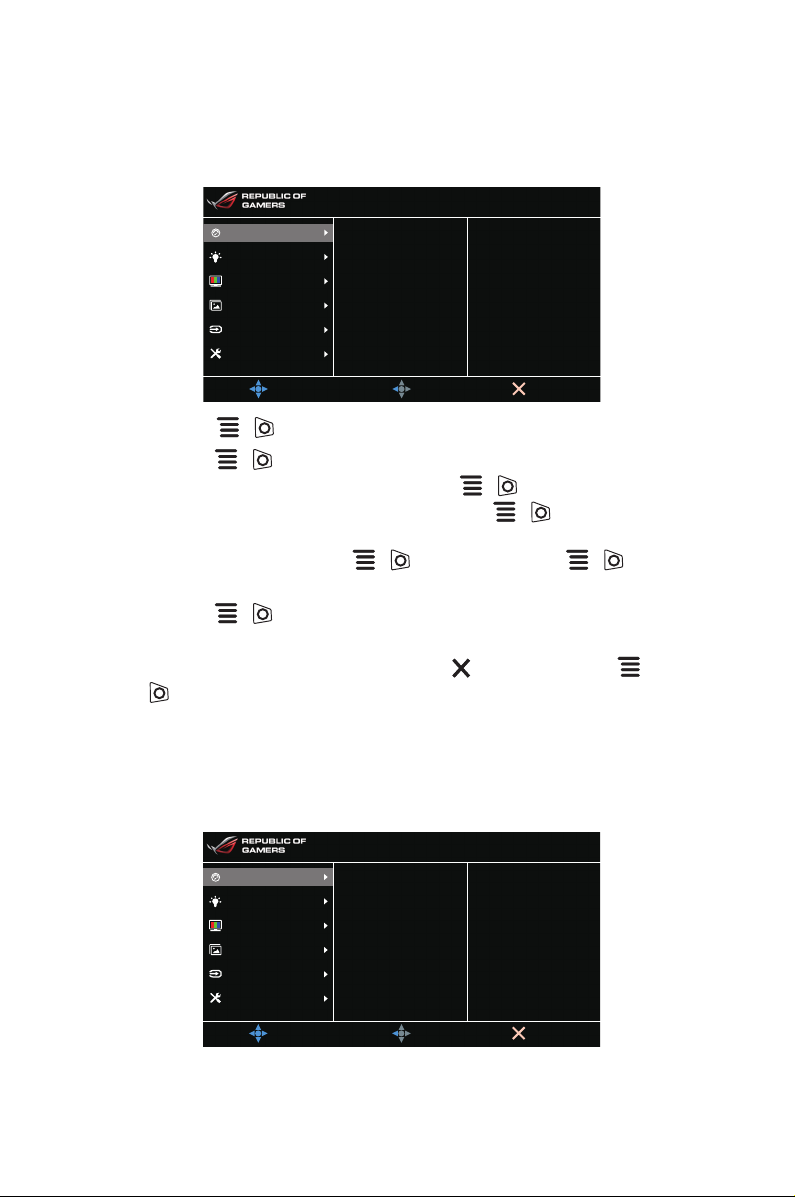 REPUBLIC OF GAMERS

REPUBLIC OF GAMERS